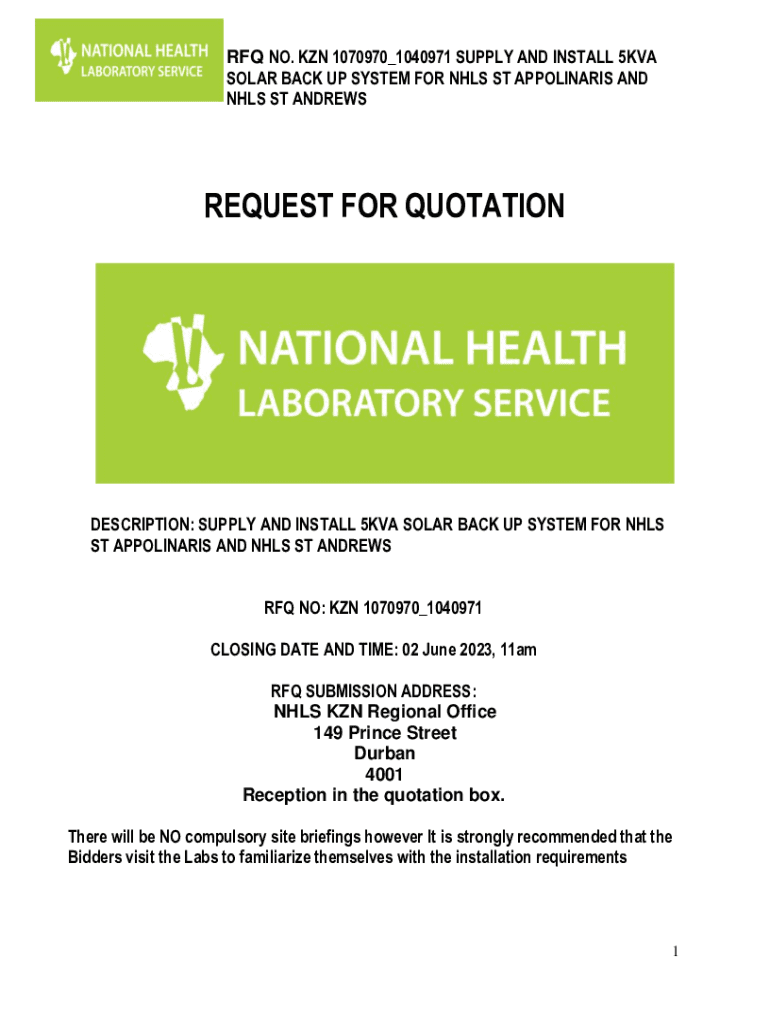 NATIONAL HEALTH LABORATORY SERVICE

RFQ NO. KZN 1070970_1040971 SUPPLY AND INSTALL 5KVA SOLAR BACK UP SYSTEM FOR NHLS ST APPOLINARIS AND NHLS ST ANDREWS

REQUEST FOR QUOTATION

NATIONAL HEALTH LABORATORY SERVICE

DESCRIPTION: SUPPLY AND INSTALL 5KVA SOLAR BACK UP SYSTEM FOR NHLS ST APPOLINARIS AND NHLS ST ANDREWS

RFQ NO: KZN 1070970_1040971

CLOSING DATE AND TIME: 02 June 2023, 11am

RFQ SUBMISSION ADDRESS:
NHLS KZN Regional Office
149 Prince Street
Durban
4001
Reception in the quotation box.

There will be NO compulsory site briefings however It is strongly recommended that the Bidders visit the Labs to familiarize themselves with the installation requirements

1